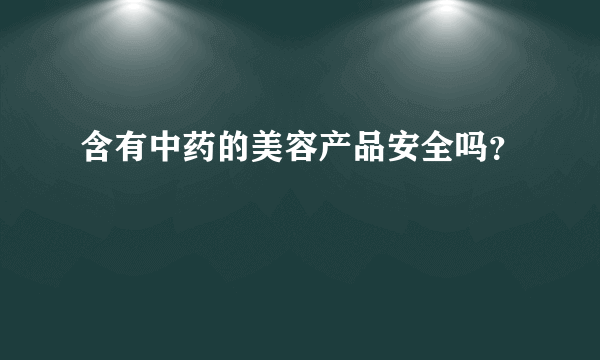 含有中药的美容产品安全吗?